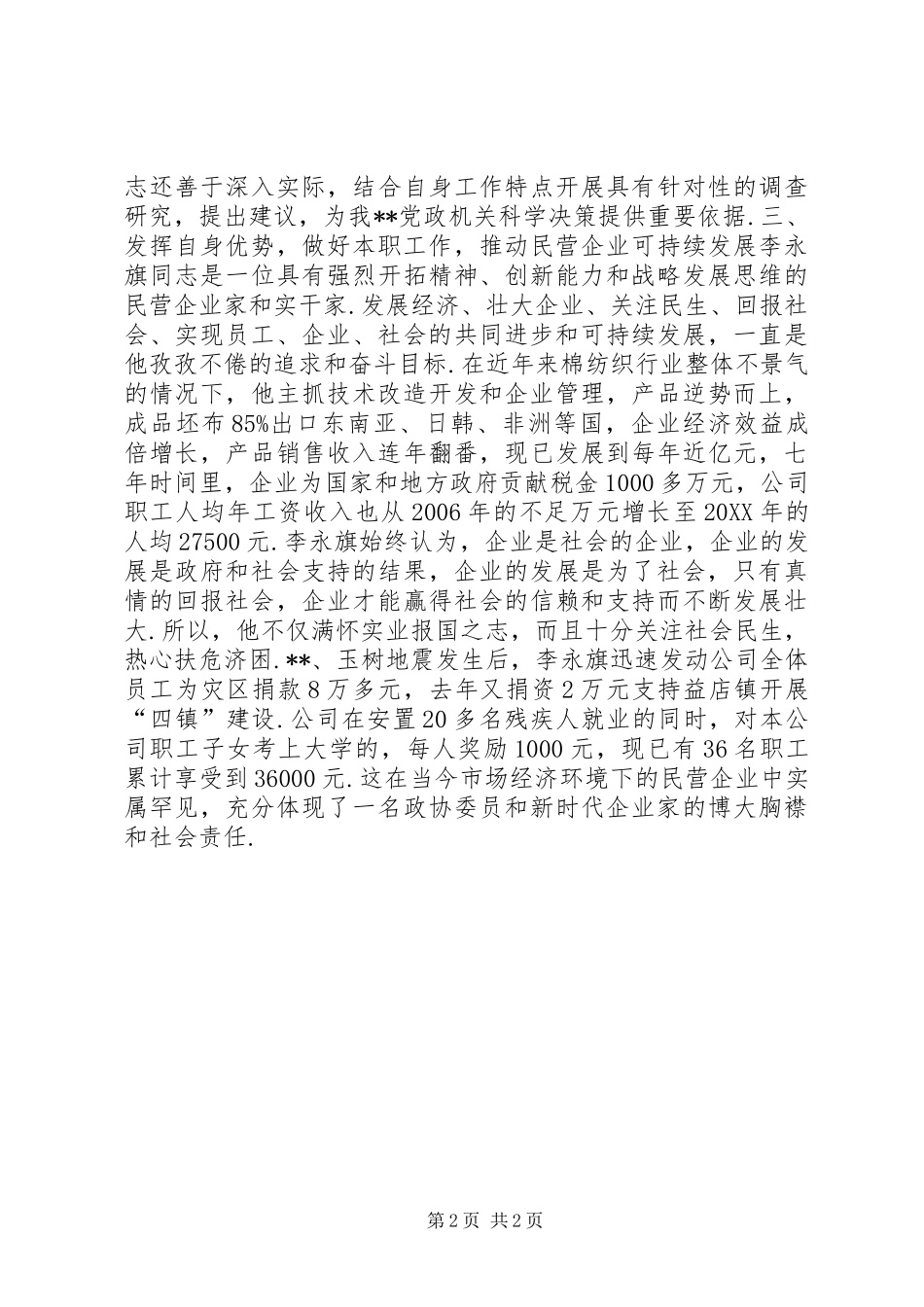 志还善于深入实际，结合自身工作特点开展具有针对性的调查研究，提出建议，为我**党政机关科学决策提供重要依据.三、发挥自身优势，做好本职工作，推动民营企业可持续发展李永旗同志是一位具有强烈开拓精神、创新能力和战略发展思维的民营企业家和实干家.发展经济、壮大企业、关注民生、回报社会、实现员工、企业、社会的共同进步和可持续发展，一直是他孜孜不倦的追求和奋斗目标.在近年来棉纺织行业整体不景气的情况下，他主抓技术改造开发和企业管理，产品逆势而上，成品坯布85%出口东南亚、日韩、非洲等国，企业经济效益成倍增长，产品销售收入连年翻番，现已发展到每年近亿元，七年时间里，企业为国家和地方政府贡献税金1000多万元，公司职工人均年工资收入也从2006年的不足万元增长至20XX年的人均27500元.李永旗始终认为，企业是社会的企业，企业的发展是政府和社会支持的结果，企业的发展是为了社会，只有真情的回报社会，企业才能赢得社会的信赖和支持而不断发展壮大.所以，他不仅满怀实业报国之志，而且十分关注社会民生，热心扶危济困.**、玉树地震发生后，李永旗迅速发动公司全体员工为灾区捐款8万多元，去年又捐资2万元支持益店镇开展“四镇”建设.公司在安置20多名残疾人就业的同时，对本公司职工子女考上大学的，每人奖励1000元，现已有36名职工累计享受到36000元.这在当今市场经济环境下的民营企业中实属罕见，充分体现了一名政协委员和新时代企业家的博大胸襟和社会责任.

第2页 共2页